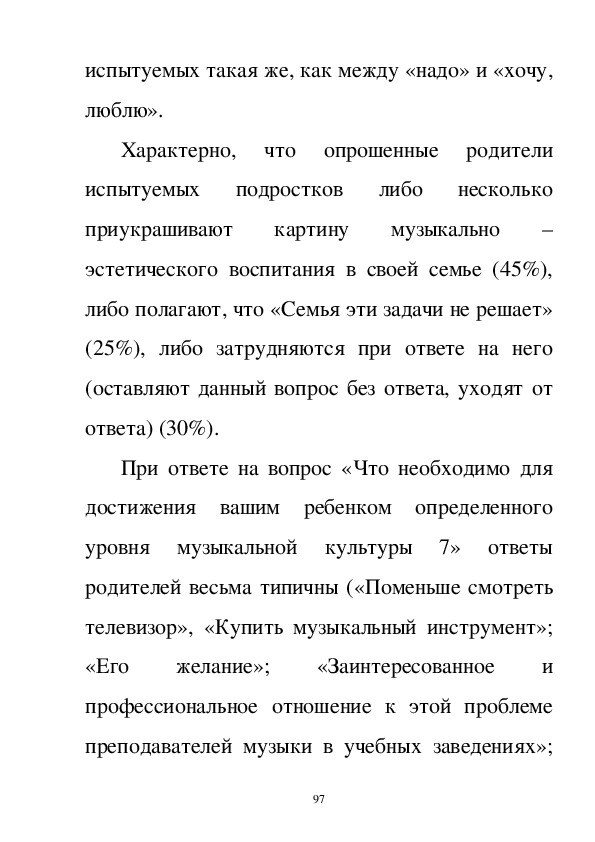 испытуемых такая же, как между «надо» и «хочу, люблю».

Характерно, что опрошенные родители испытуемых подростков либо несколько приукрашивают картину музыкально – эстетического воспитания в своей семье (45%), либо полагают, что «Семья эти задачи не решает» (25%), либо затрудняются при ответе на него (оставляют данный вопрос без ответа, уходят от ответа) (30%).

При ответе на вопрос «Что необходимо для достижения вашим ребенком определенного уровня музыкальной культуры 7» ответы родителей весьма типичны («Поменьше смотреть телевизор», «Купить музыкальный инструмент»; «Его желание»; «Заинтересованное и профессиональное отношение к этой проблеме преподавателей музыки в учебных заведениях»;

97